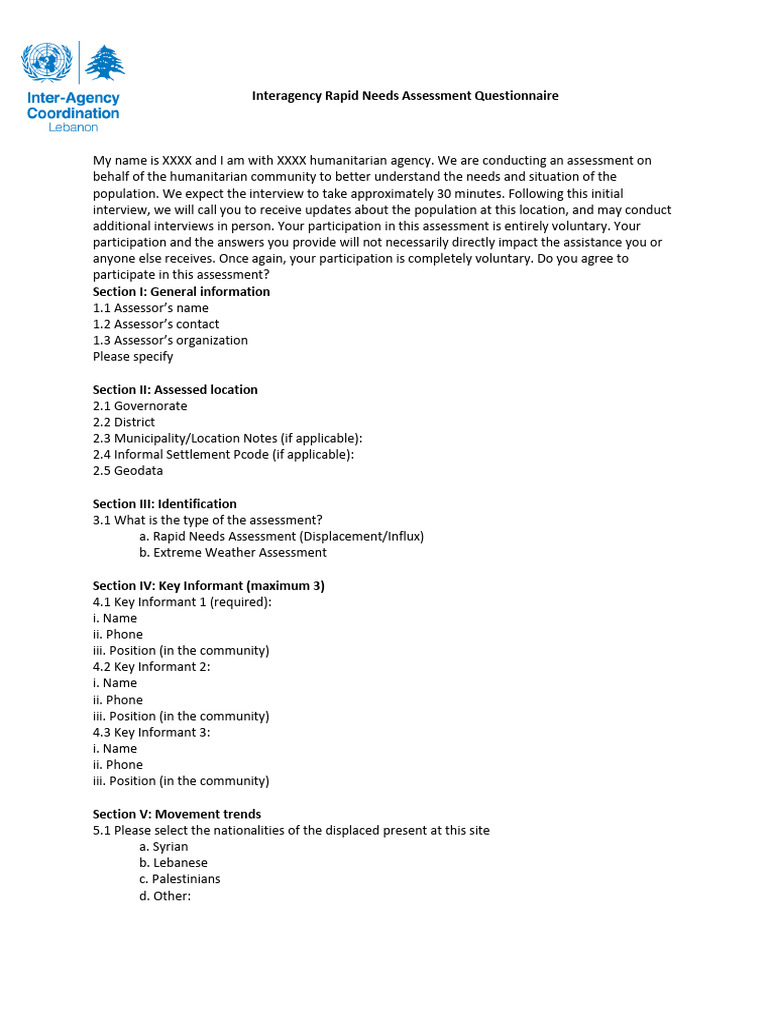 Inter-Agency Coordination Lebanon

Interagency Rapid Needs Assessment Questionnaire

My name is XXXX and I am with XXXX humanitarian agency. We are conducting an assessment on behalf of the humanitarian community to better understand the needs and situation of the population. We expect the interview to take approximately 30 minutes. Following this initial interview, we will call you to receive updates about the population at this location, and may conduct additional interviews in person. Your participation in this assessment is entirely voluntary. Your participation and the answers you provide will not necessarily directly impact the assistance you or anyone else receives. Once again, your participation is completely voluntary. Do you agree to participate in this assessment?

Section I: General information
1.1 Assessor's name
1.2 Assessor's contact
1.3 Assessor's organization
Please specify

Section II: Assessed location
2.1 Governorate
2.2 District
2.3 Municipality/Location Notes (if applicable):
2.4 Informal Settlement Pcode (if applicable):
2.5 Geodata

Section III: Identification
3.1 What is the type of the assessment?
a. Rapid Needs Assessment (Displacement/Influx)
b. Extreme Weather Assessment

Section IV: Key Informant (maximum 3)
4.1 Key Informant 1 (required):
i. Name
ii. Phone
iii. Position (in the community)
4.2 Key Informant 2:
i. Name
ii. Phone
iii. Position (in the community)
4.3 Key Informant 3:
i. Name
ii. Phone
iii. Position (in the community)

Section V: Movement trends
5.1 Please select the nationalities of the displaced present at this site
a. Syrian
b. Lebanese
c. Palestinians
d. Other: